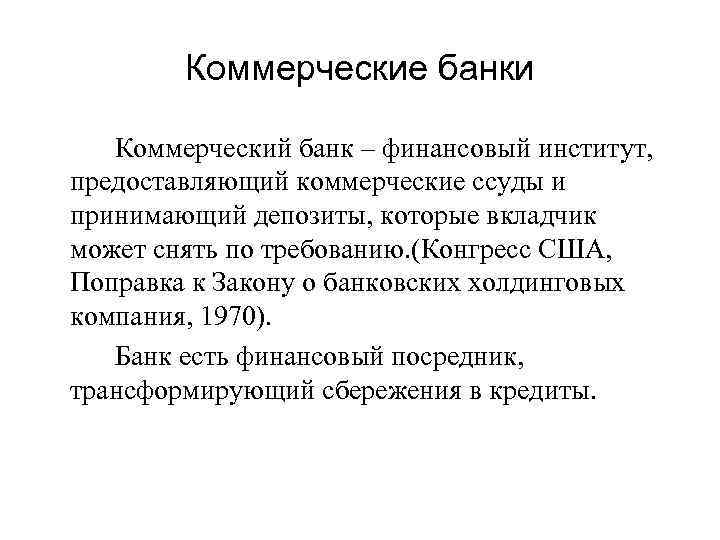 Коммерческие банки

Коммерческий банк – финансовый институт, предоставляющий коммерческие ссуды и принимающий депозиты, которые вкладчик может снять по требованию.(Конгресс США, Поправка к Закону о банковских холдинговых компания, 1970).

Банк есть финансовый посредник, трансформирующий сбережения в кредиты.